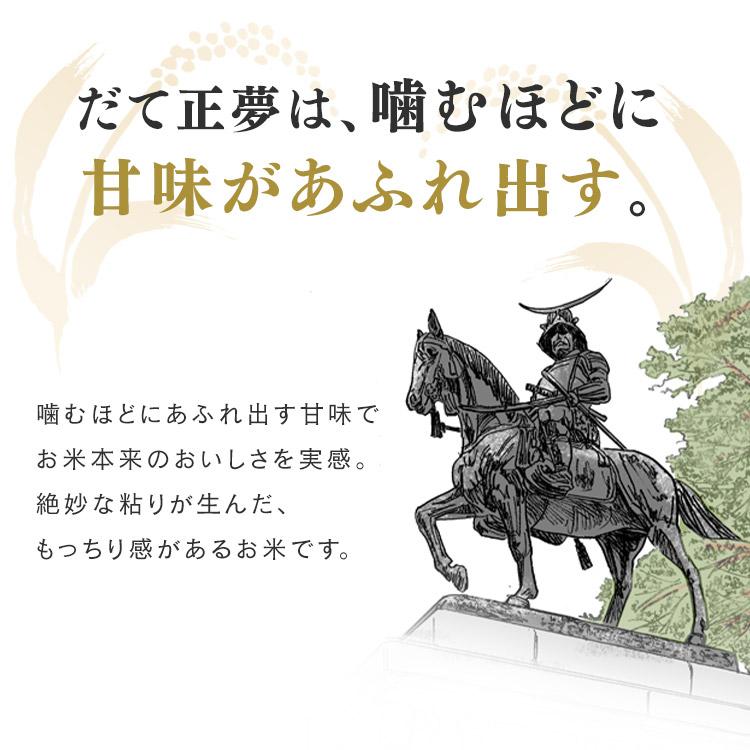 だて正夢は、噛むほどに
甘味があふれ出す。

噛むほどにあふれ出す甘味で
お米本来のおいしさを実感。
絶妙な粘りが生んだ、
もっちり感があるお米です。